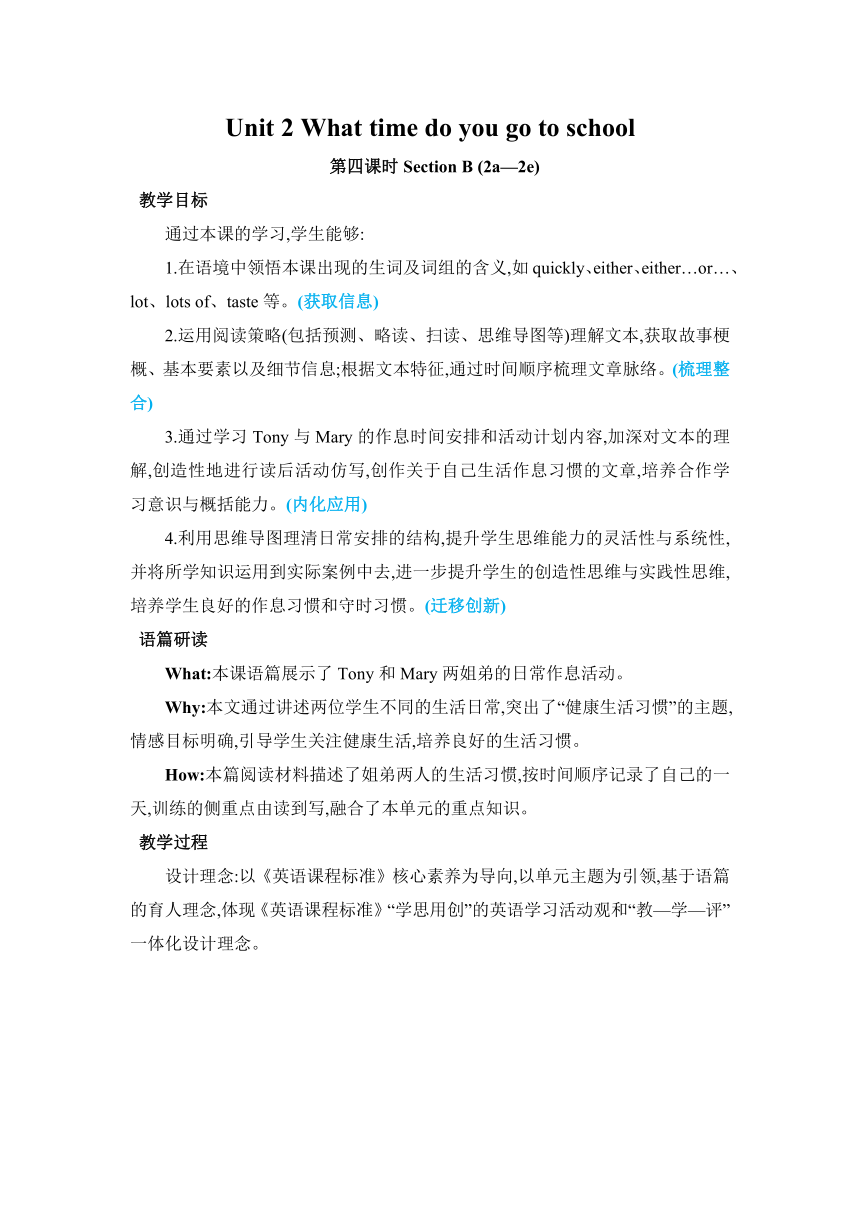 Unit 2 What time do you go to school

第四课时 Section B (2a—2e)

教学目标

通过本课的学习,学生能够:

1.在语境中领悟本课出现的生词及词组的含义,如 quickly、either、either…or…、lot、lots of、taste 等。(获取信息)

2.运用阅读策略(包括预测、略读、扫读、思维导图等)理解文本,获取故事梗概、基本要素以及细节信息;根据文本特征,通过时间顺序梳理文章脉络。(梳理整合)

3.通过学习 Tony 与 Mary 的作息时间安排和活动计划内容,加深对文本的理解,创造性地进行读后活动仿写,创作关于自己生活作息习惯的文章,培养合作学习意识与概括能力。(内化应用)

4.利用思维导图理清日常安排的结构,提升学生思维能力的灵活性与系统性,并将所学知识运用到实际案例中去,进一步提升学生的创造性思维与实践性思维,培养学生良好的作息习惯和守时习惯。(迁移创新)

语篇研读

What:本课语篇展示了 Tony 和 Mary 两姐弟的日常作息活动。

Why:本文通过讲述两位学生不同的生活日常,突出了“健康生活习惯”的主题,情感目标明确,引导学生关注健康生活,培养良好的生活习惯。

How:本篇阅读材料描述了姐弟两人的生活习惯,按时间顺序记录了自己的一天,训练的侧重点由读到写,融合了本单元的重点知识。

教学过程

设计理念:以《英语课程标准》核心素养为导向,以单元主题为引领,基于语篇的育人理念,体现《英语课程标准》“学思用创”的英语学习活动观和“教—学—评”一体化设计理念。